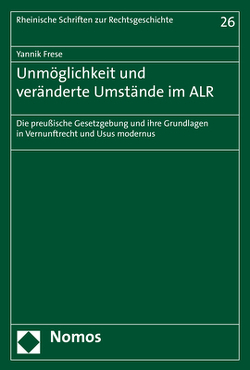 Rheinische Schriften zur Rechtsgeschichte

26

Yannik Frese

Unmöglichkeit und veränderte Umstände im ALR

Die preußische Gesetzgebung und ihre Grundlagen in Vernunftrecht und Usus modernus

Nomos